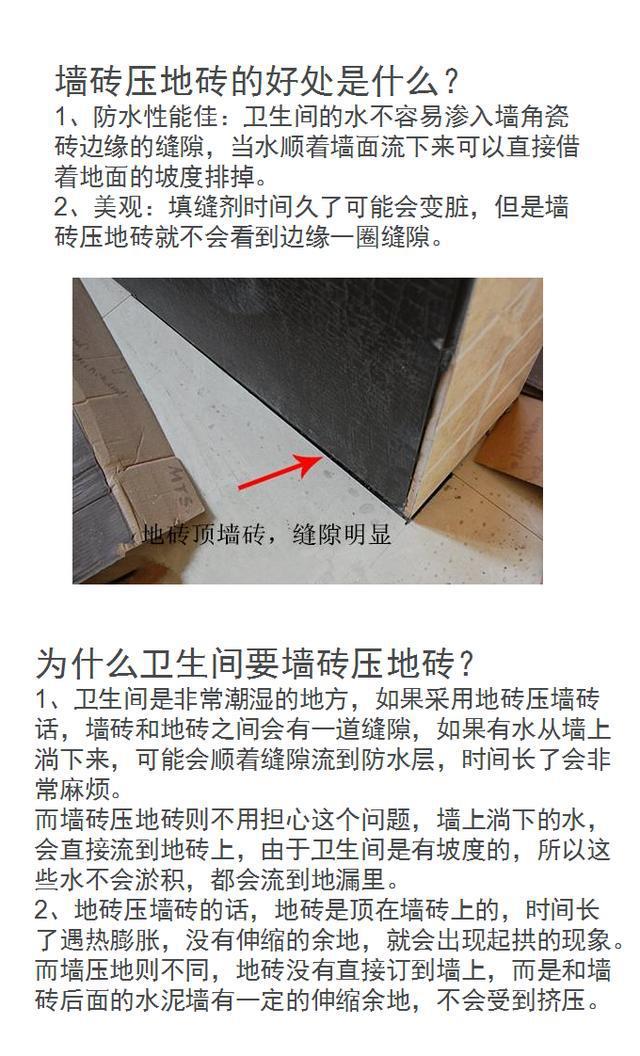 墙砖压地砖的好处是什么？

1、防水性能佳：卫生间的水不容易渗入墙角瓷砖边缘的缝隙，当水顺着墙面流下来可以直接借着地面的坡度排掉。
2、美观：填缝剂时间久了可能会变脏，但是墙砖压地砖就不会看到边缘一圈缝隙。

地砖顶墙砖，缝隙明显

为什么卫生间要墙砖压地砖？

1、卫生间是非常潮湿的地方，如果采用地砖压墙砖话，墙砖和地砖之间会有一道缝隙，如果有水从墙上淌下来，可能会顺着缝隙流到防水层，时间长了会非常麻烦。
而墙砖压地砖则不用担心这个问题，墙上淌下的水，会直接流到地砖上，由于卫生间是有坡度的，所以这些水不会淤积，都会流到地漏里。
2、地砖压墙砖的话，地砖是顶在墙砖上的，时间长了遇热膨胀，没有伸缩的余地，就会出现起拱的现象。
而墙压地则不同，地砖没有直接订到墙上，而是和墙砖后面的水泥墙有一定的伸缩余地，不会受到挤压。